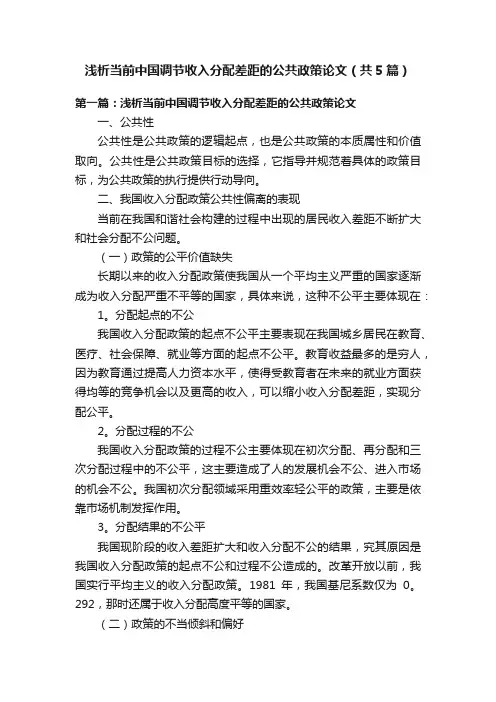 浅析当前中国调节收入分配差距的公共政策论文（共5篇）

第一篇：浅析当前中国调节收入分配差距的公共政策论文

一、公共性

公共性是公共政策的逻辑起点，也是公共政策的本质属性和价值取向。公共性是公共政策目标的选择，它指导并规范着具体的政策目标，为公共政策的执行提供行动导向。

二、我国收入分配政策公共性偏离的表现

当前在我国和谐社会构建的过程中出现的居民收入差距不断扩大和社会分配不公问题。

（一）政策的公平价值缺失

长期以来的收入分配政策使我国从一个平均主义严重的国家逐渐成为收入分配严重不平等的国家，具体来说，这种不公平主要体现在：

1。分配起点的不公

我国收入分配政策的起点不公平主要表现在我国城乡居民在教育、医疗、社会保障、就业等方面的起点不公平。教育收益最多的是穷人，因为教育通过提高人力资本水平，使得受教育者在未来的就业方面获得均等的竞争机会以及更高的收入，可以缩小收入分配差距，实现分配公平。

2。分配过程的不公

我国收入分配政策的过程不公主要体现在初次分配、再分配和三次分配过程中的不公平，这主要造成了人的发展机会不公、进入市场的机会不公。我国初次分配领域采用重效率轻公平的政策，主要是依靠市场机制发挥作用。

3。分配结果的不公平

我国现阶段的收入差距扩大和收入分配不公的结果，究其原因是我国收入分配政策的起点不公和过程不公造成的。改革开放以前，我国实行平均主义的收入分配政策。1981 年，我国基尼系数仅为 0。292，那时还属于收入分配高度平等的国家。

（二）政策的不当倾斜和偏好